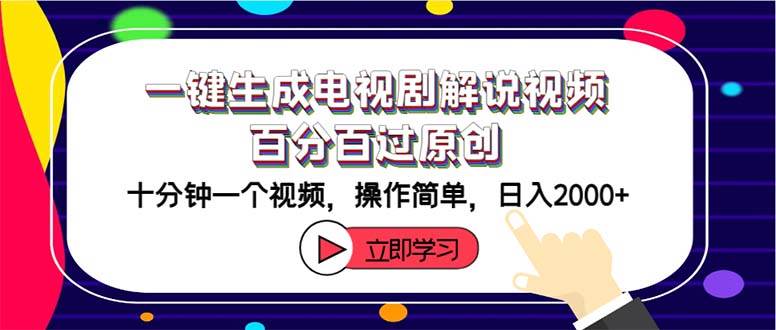 一键生成电视剧解说视频
百分百过原创

十分钟一个视频，操作简单，日入2000+

立即学习